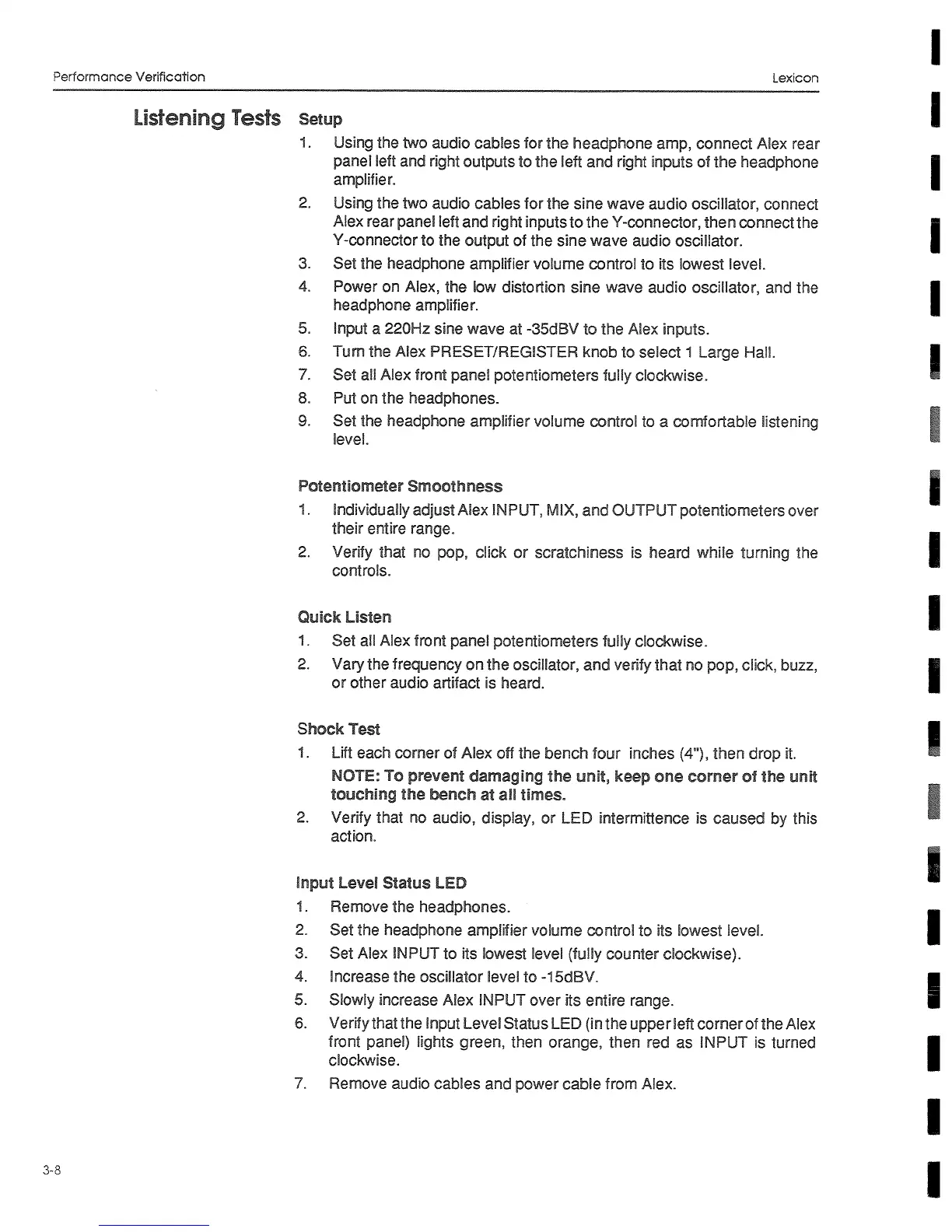 Performance Verification

Lexicon

Listening Tests

Setup

1. Using the two audio cables for the headphone amp, connect Alex rear panel left and right outputs to the left and right inputs of the headphone amplifier.

2. Using the two audio cables for the sine wave audio oscillator, connect Alex rear panel left and right inputs to the Y-connector, then connect the Y-connector to the output of the sine wave audio oscillator.

3. Set the headphone amplifier volume control to its lowest level.

4. Power on Alex, the low distortion sine wave audio oscillator, and the headphone amplifier.

5. Input a 220Hz sine wave at -35dBV to the Alex inputs.

6. Turn the Alex PRESET/REGISTER knob to select 1 Large Hall.

7. Set all Alex front panel potentiometers fully clockwise.

8. Put on the headphones.

9. Set the headphone amplifier volume control to a comfortable listening level.

Potentiometer Smoothness

1. Individually adjust Alex INPUT, MIX, and OUTPUT potentiometers over their entire range.

2. Verify that no pop, click or scratchiness is heard while turning the controls.

Quick Listen

1. Set all Alex front panel potentiometers fully clockwise.

2. Vary the frequency on the oscillator, and verify that no pop, click, buzz, or other audio artifact is heard.

Shock Test

1. Lift each corner of Alex off the bench four inches (4"), then drop it.

NOTE: To prevent damaging the unit, keep one corner of the unit touching the bench at all times.

2. Verify that no audio, display, or LED intermittence is caused by this action.

Input Level Status LED

1. Remove the headphones.

2. Set the headphone amplifier volume control to its lowest level.

3. Set Alex INPUT to its lowest level (fully counter clockwise).

4. Increase the oscillator level to -15dBV.

5. Slowly increase Alex INPUT over its entire range.

6. Verify that the Input Level Status LED (in the upper left corner of the Alex front panel) lights green, then orange, then red as INPUT is turned clockwise.

7. Remove audio cables and power cable from Alex.

3-8